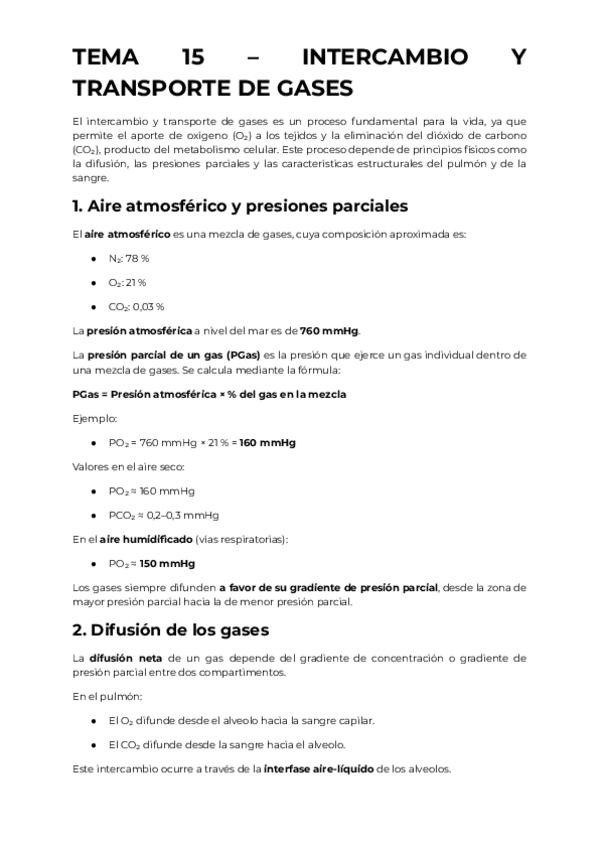 TEMA 15 – INTERCAMBIO Y TRANSPORTE DE GASES

El intercambio y transporte de gases es un proceso fundamental para la vida, ya que permite el aporte de oxígeno ($O_2$) a los tejidos y la eliminación del dióxido de carbono ($CO_2$), producto del metabolismo celular. Este proceso depende de principios físicos como la difusión, las presiones parciales y las características estructurales del pulmón y de la sangre.

1. Aire atmosférico y presiones parciales

El aire atmosférico es una mezcla de gases, cuya composición aproximada es:

- $N_2$: 78 %
- $O_2$: 21 %
- $CO_2$: 0,03 %

La presión atmosférica a nivel del mar es de 760 mmHg.

La presión parcial de un gas (PGas) es la presión que ejerce un gas individual dentro de una mezcla de gases. Se calcula mediante la fórmula:

PGas = Presión atmosférica × % del gas en la mezcla

Ejemplo:

- $PO_2$ = 760 mmHg × 21 % = 160 mmHg

Valores en el aire seco:

- $PO_2$ ≈ 160 mmHg
- $PCO_2$ ≈ 0,2–0,3 mmHg

En el aire humidificado (vías respiratorias):

- $PO_2$ ≈ 150 mmHg

Los gases siempre difunden a favor de su gradiente de presión parcial, desde la zona de mayor presión parcial hacia la de menor presión parcial.

2. Difusión de los gases

La difusión neta de un gas depende del gradiente de concentración o gradiente de presión parcial entre dos compartimentos.

En el pulmón:

- El $O_2$ difunde desde el alveolo hacia la sangre capilar.
- El $CO_2$ difunde desde la sangre hacia el alveolo.

Este intercambio ocurre a través de la interfase aire-líquido de los alveolos.